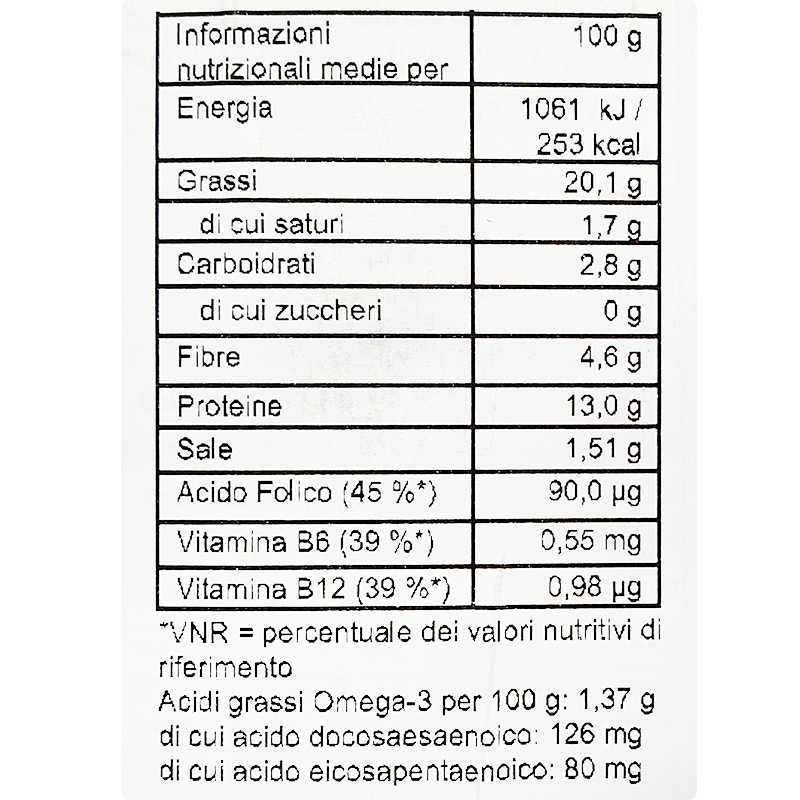 | Informazioni nutrizionali medie per | 100 g |
|---|---|
| Energia | 1061 kJ / 253 kcal |
| Grassi | 20,1 g |
| di cui saturi | 1,7 g |
| Carboidrati | 2,8 g |
| di cui zuccheri | 0 g |
| Fibre | 4,6 g |
| Proteine | 13,0 g |
| Sale | 1,51 g |
| Acido Folico (45 %*) | 90,0 µg |
| Vitamina B6 (39 %*) | 0,55 mg |
| Vitamina B12 (39 %*) | 0,98 µg |

*VNR = percentuale dei valori nutritivi di riferimento

Acidi grassi Omega-3 per 100 g: 1,37 g
di cui acido docosaesaenoico: 126 mg
di cui acido eicosapentaenoico: 80 mg